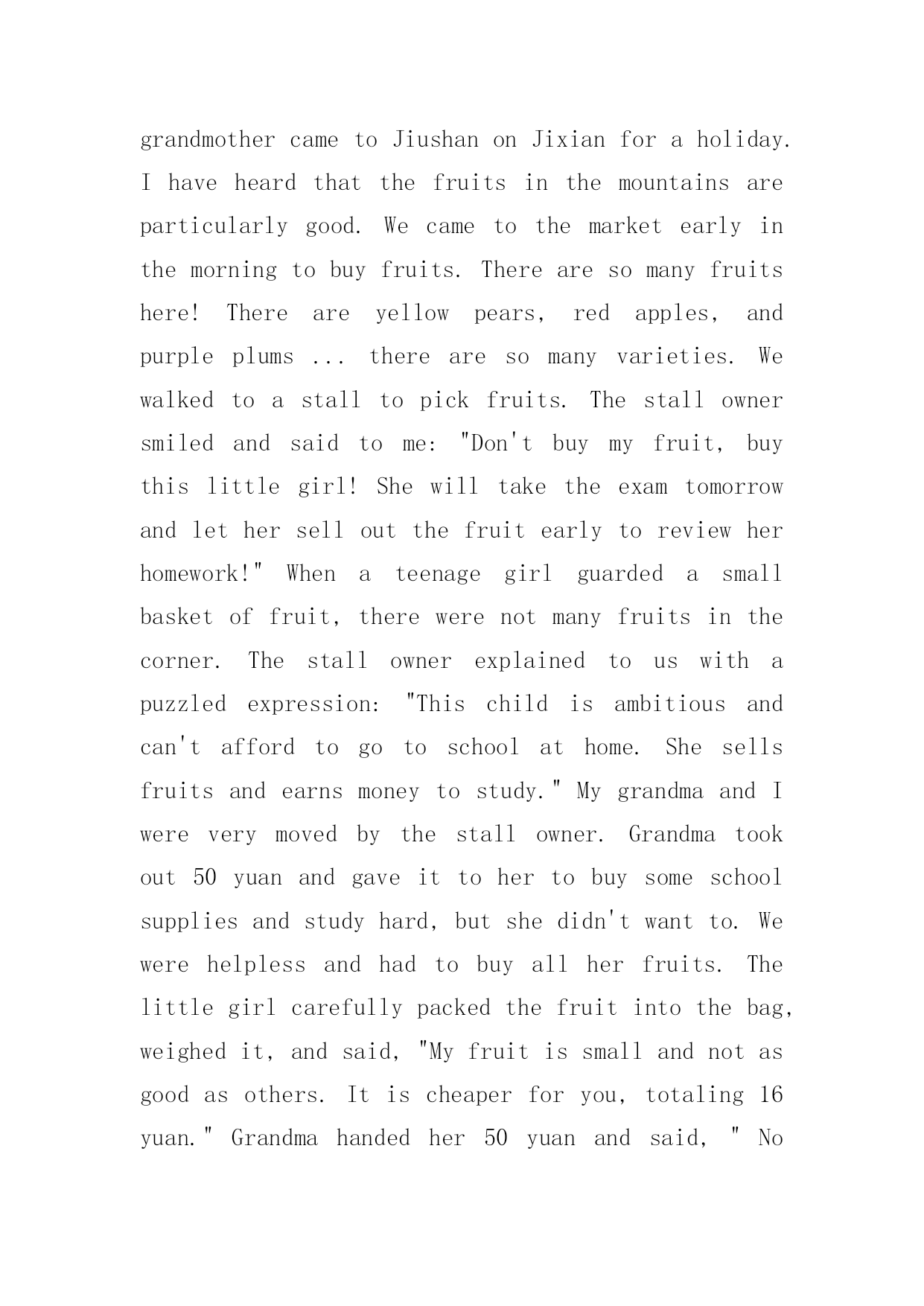 grandmother came to Jiushan on Jixian for a holiday. I have heard that the fruits in the mountains are particularly good. We came to the market early in the morning to buy fruits. There are so many fruits here! There are yellow pears, red apples, and purple plums ... there are so many varieties. We walked to a stall to pick fruits. The stall owner smiled and said to me: "Don't buy my fruit, buy this little girl! She will take the exam tomorrow and let her sell out the fruit early to review her homework!" When a teenage girl guarded a small basket of fruit, there were not many fruits in the corner. The stall owner explained to us with a puzzled expression: "This child is ambitious and can't afford to go to school at home. She sells fruits and earns money to study." My grandma and I were very moved by the stall owner. Grandma took out 50 yuan and gave it to her to buy some school supplies and study hard, but she didn't want to. We were helpless and had to buy all her fruits. The little girl carefully packed the fruit into the bag, weighed it, and said, "My fruit is small and not as good as others. It is cheaper for you, totaling 16 yuan." Grandma handed her 50 yuan and said, " No